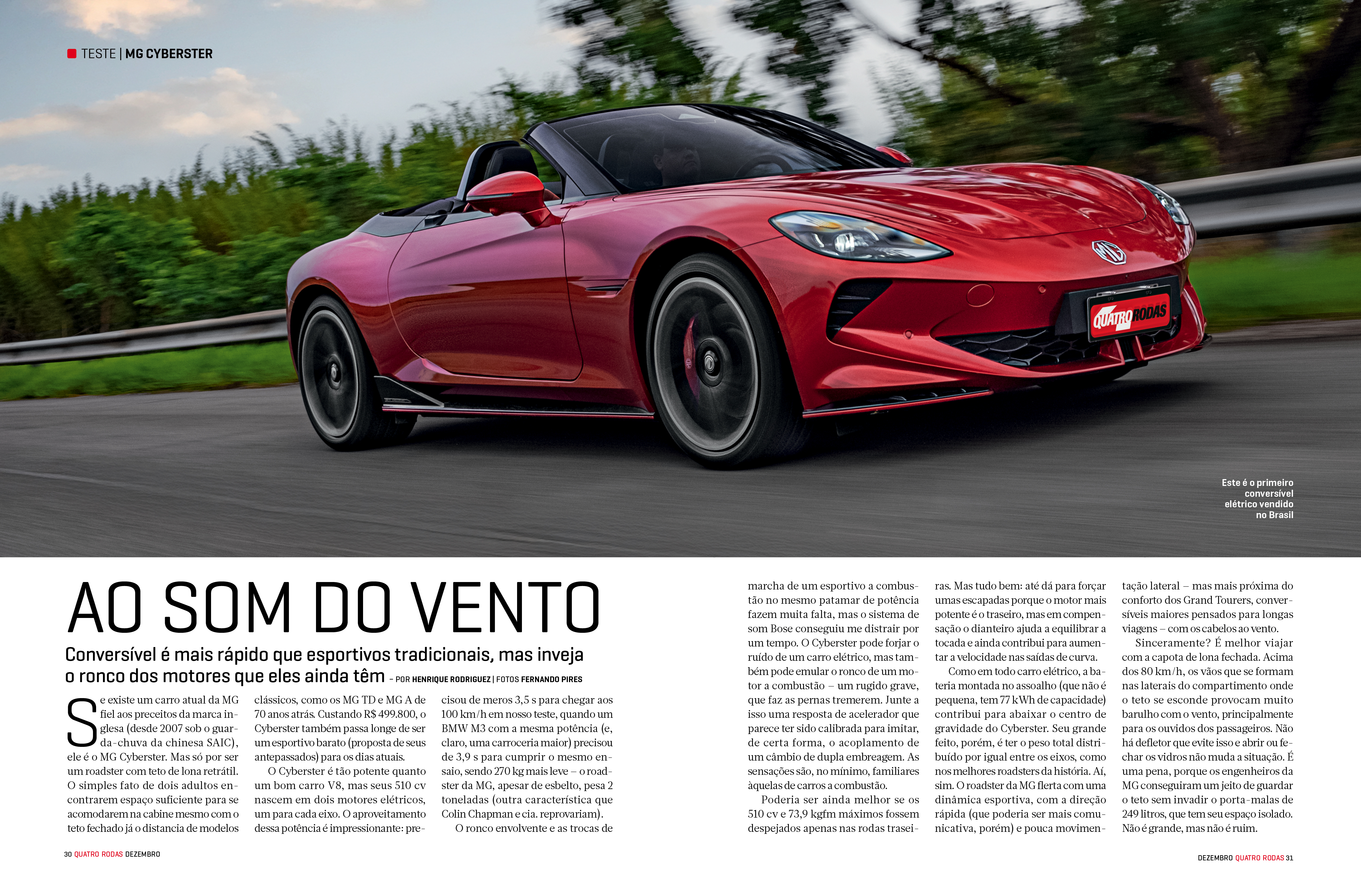 TESTE | MG CYBERSTER

QUATRO RODAS

Este é o primeiro conversível elétrico vendido no Brasil

AO SOM DO VENTO

Conversível é mais rápido que esportivos tradicionais, mas inveja o ronco dos motores que eles ainda têm – POR HENRIQUE RODRIGUEZ | FOTOS FERNANDO PIRES

Se existe um carro atual da MG fiel aos preceitos da marca inglesa (desde 2007 sob o guarda-chuva da chinesa SAIC), ele é o MG Cyberster. Mas só por ser um roadster com teto de lona retrátil. O simples fato de dois adultos encontrarem espaço suficiente para se acomodarem na cabine mesmo com o teto fechado já o distancia de modelos clássicos, como os MG TD e MG A de 70 anos atrás. Custando R$ 499.800, o Cyberster também passa longe de ser um esportivo barato (proposta de seus antepassados) para os dias atuais.

O Cyberster é tão potente quanto um bom carro V8, mas seus 510 cv nascem em dois motores elétricos, um para cada eixo. O aproveitamento dessa potência é impressionante: precisou de meros 3,5 s para chegar aos 100 km/h em nosso teste, quando um BMW M3 com a mesma potência (e, claro, uma carroceria maior) precisou de 3,9 s para cumprir o mesmo ensaio, sendo 270 kg mais leve – o roadster da MG, apesar de esbelto, pesa 2 toneladas (outra característica que Colin Chapman e cia. reprovariam).

O ronco envolvente e as trocas de marcha de um esportivo a combustão no mesmo patamar de potência fazem muita falta, mas o sistema de som Bose conseguiu me distrair por um tempo. O Cyberster pode forjar o ruído de um carro elétrico, mas também pode emular o ronco de um motor a combustão – um rugido grave, que faz as pernas tremerem. Junte a isso uma resposta de acelerador que parece ter sido calibrada para imitar, de certa forma, o acoplamento de um câmbio de dupla embreagem. As sensações são, no mínimo, familiares àquelas de carros a combustão.

Poderia ser ainda melhor se os 510 cv e 73,9 kgfm máximos fossem despejados apenas nas rodas traseiras. Mas tudo bem: até dá para forçar umas escapadas porque o motor mais potente é o traseiro, mas em compensação o dianteiro ajuda a equilibrar a tocada e ainda contribui para aumentar a velocidade nas saídas de curva.

Como em todo carro elétrico, a bateria montada no assoalho (que não é pequena, tem 77 kWh de capacidade) contribui para abaixar o centro de gravidade do Cyberster. Seu grande feito, porém, é ter o peso total distribuído por igual entre os eixos, como nos melhores roadsters da história. Aí, sim. O roadster da MG flerta com uma dinâmica esportiva, com a direção rápida (que poderia ser mais comunicativa, porém) e pouca movimentação lateral – mas mais próxima do conforto dos Grand Tourers, conversíveis maiores pensados para longas viagens – com os cabelos ao vento.

Sinceramente? É melhor viajar com a capota de lona fechada. Acima dos 80 km/h, os vãos que se formam nas laterais do compartimento onde o teto se esconde provocam muito barulho com o vento, principalmente para os ouvidos dos passageiros. Não há defletor que evite isso e abrir ou fechar os vidros não muda a situação. É uma pena, porque os engenheiros da MG conseguiram um jeito de guardar o teto sem invadir o porta-malas de 249 litros, que tem seu espaço isolado. Não é grande, mas não é ruim.

30 QUATRO RODAS DEZEMBRO

DEZEMBRO QUATRO RODAS 31